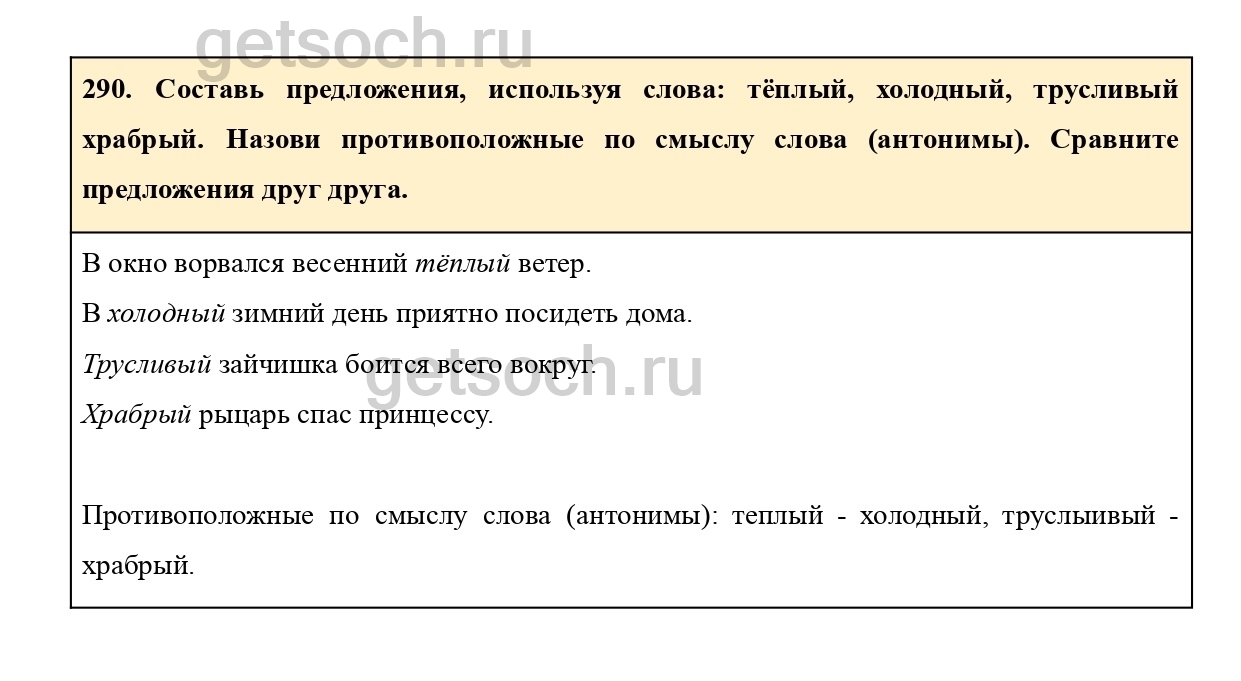 getsoch.ru

290. Составь предложения, используя слова: тёплый, холодный, трусливый храбрый. Назови противоположные по смыслу слова (антонимы). Сравните предложения друг друга.

В окно ворвался весенний тёплый ветер.

В холодный зимний день приятно посидеть дома.

Трусливый зайчишка боится всего вокруг.

getsoch.ru

Храбрый рыцарь спас принцессу.

Противоположные по смыслу слова (антонимы): теплый - холодный, труслыивый - храбрый.